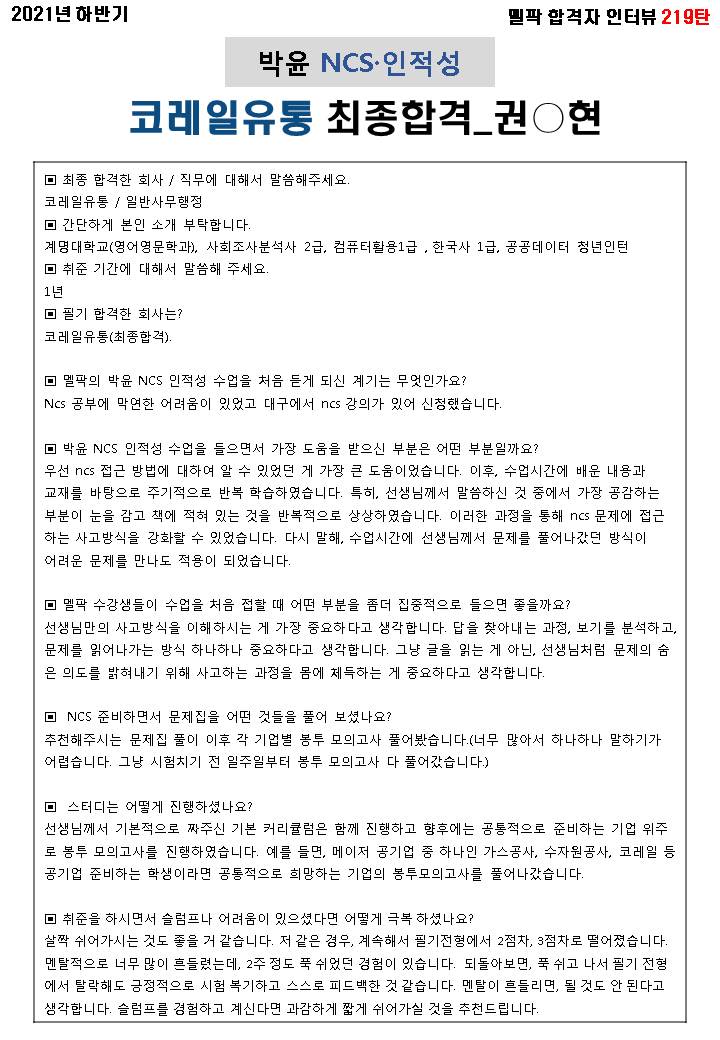 2021년 하반기

멜팍 합격자 인터뷰 219탄

박윤 NCS·인적성

코레일유통 최종합격_권○현

▣ 최종 합격한 회사 / 직무에 대해서 말씀해주세요.
코레일유통 / 일반사무행정
▣ 간단하게 본인 소개 부탁합니다.
계명대학교(영어영문학과), 사회조사분석사 2급, 컴퓨터활용1급 , 한국사 1급, 공공데이터 청년인턴
▣ 취준 기간에 대해서 말씀해 주세요.
1년
▣ 필기 합격한 회사는?
코레일유통(최종합격).

▣ 멜팍의 박윤 NCS 인적성 수업을 처음 듣게 되신 계기는 무엇인가요?
Ncs 공부에 막연한 어려움이 있었고 대구에서 ncs 강의가 있어 신청했습니다.

▣ 박윤 NCS 인적성 수업을 들으면서 가장 도움을 받으신 부분은 어떤 부분일까요?
우선 ncs 접근 방법에 대하여 알 수 있었던 게 가장 큰 도움이었습니다. 이후, 수업시간에 배운 내용과 교재를 바탕으로 주기적으로 반복 학습하였습니다. 특히, 선생님께서 말씀하신 것 중에서 가장 공감하는 부분이 눈을 감고 책에 적혀 있는 것을 반복적으로 상상하였습니다. 이러한 과정을 통해 ncs 문제에 접근하는 사고방식을 강화할 수 있었습니다. 다시 말해, 수업시간에 선생님께서 문제를 풀어나갔던 방식이 어려운 문제를 만나도 적용이 되었습니다.

▣ 멜팍 수강생들이 수업을 처음 접할 때 어떤 부분을 좀더 집중적으로 들으면 좋을까요?
선생님만의 사고방식을 이해하시는 게 가장 중요하다고 생각합니다. 답을 찾아내는 과정, 보기를 분석하고, 문제를 읽어나가는 방식 하나하나 중요하다고 생각합니다. 그냥 글을 읽는 게 아닌, 선생님처럼 문제의 숨은 의도를 밝혀내기 위해 사고하는 과정을 몸에 체득하는 게 중요하다고 생각합니다.

▣ NCS 준비하면서 문제집을 어떤 것들을 풀어 보셨나요?
추천해주시는 문제집 풀이 이후 각 기업별 봉투 모의고사 풀어봤습니다.(너무 많아서 하나하나 말하기가 어렵습니다. 그냥 시험치기 전 일주일부터 봉투 모의고사 다 풀어갔습니다.)

▣ 스터디는 어떻게 진행하셨나요?
선생님께서 기본적으로 짜주신 기본 커리큘럼은 함께 진행하고 향후에는 공통적으로 준비하는 기업 위주로 봉투 모의고사를 진행하였습니다. 예를 들면, 메이저 공기업 중 하나인 가스공사, 수자원공사, 코레일 등 공기업 준비하는 학생이라면 공통적으로 희망하는 기업의 봉투모의고사를 풀어나갔습니다.

▣ 취준을 하시면서 슬럼프나 어려움이 있으셨다면 어떻게 극복 하셨나요?
살짝 쉬어가시는 것도 좋을 거 같습니다. 저 같은 경우, 계속해서 필기전형에서 2점차, 3점차로 떨어졌습니다. 멘탈적으로 너무 많이 흔들렸는데, 2주 정도 푹 쉬었던 경험이 있습니다. 되돌아보면, 푹 쉬고 나서 필기 전형에서 탈락해도 긍정적으로 시험 복기하고 스스로 피드백한 것 같습니다. 멘탈이 흔들리면, 될 것도 안 된다고 생각합니다. 슬럼프를 경험하고 계신다면 과감하게 짧게 쉬어가실 것을 추천드립니다.